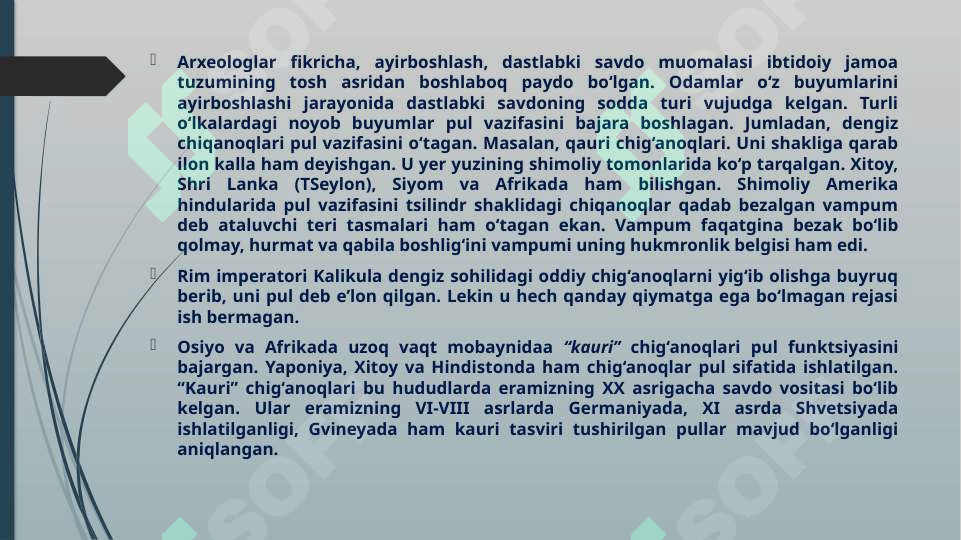 Arxeologlar fikricha, ayirboshlash, dastlabki savdo muomalasi ibtidoiy jamoa tuzumining tosh asridan boshlaboq paydo bo‘lgan. Odamlar o‘z buyumlarini ayirboshlashi jarayonida dastlabki savdoning sodda turi vujudga kelgan. Turli o‘lkalardagi noyob buyumlar pul vazifasini bajara boshlagan. Jumladan, dengiz chiqanoqlari pul vazifasini o‘tagan. Masalan, qauri chig‘anoqlari. Uni shakliga qarab ilon kalla ham deyishgan. U yer yuzining shimoliy tomonlarida ko‘p tarqalgan. Xitoy, Shri Lanka (TSeylon), Siyom va Afrikada ham bilishgan. Shimoliy Amerika hindularida pul vazifasini tsilindr shaklidagi chiqanoqlar qadab bezalgan vampum deb ataluvchi teri tasmalari ham o‘tagan ekan. Vampum faqatgina bezak bo‘lib qolmay, hurmat va qabila boshlig‘ini vampumi uning hukmronlik belgisi ham edi.

Rim imperatori Kalikula dengiz sohilidagi oddiy chig‘anoqlarni yig‘ib olishga buyruq berib, uni pul deb e’lon qilgan. Lekin u hech qanday qiymatga ega bo‘lmagan rejasi ish bermagan.

Osiyo va Afrikada uzoq vaqt mobaynidaa “kauri” chig‘anoqlari pul funktsiyasini bajargan. Yaponiya, Xitoy va Hindistonda ham chig‘anoqlar pul sifatida ishlatilgan. “Kauri” chig‘anoqlari bu hududlarda eramizning XX asrigacha savdo vositasi bo‘lib kelgan. Ular eramizning VI-VIII asrlarda Germaniyada, XI asrda Shvetsiyada ishlatilganligi, Gvineyada ham kauri tasviri tushirilgan pullar mavjud bo‘lganligi aniqlangan.